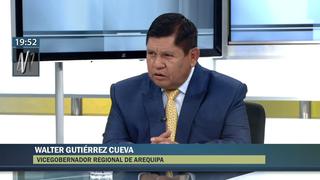 19:52

N

WALTER GUTIÉRREZ CUEVA
VICEGOBERNADOR REGIONAL DE AREQUIPA